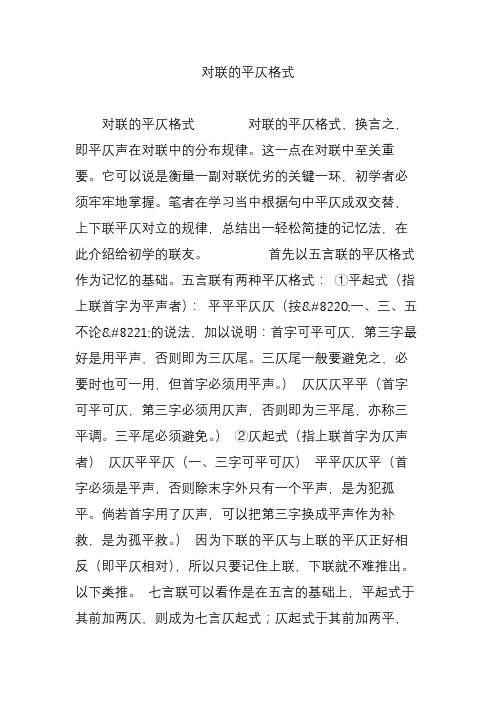 对联的平仄格式

对联的平仄格式　　对联的平仄格式，换言之，即平仄声在对联中的分布规律。这一点在对联中至关重要。它可以说是衡量一副对联优劣的关键一环，初学者必须牢牢地掌握。笔者在学习当中根据句中平仄成双交替，上下联平仄对立的规律，总结出一轻松简捷的记忆法，在此介绍给初学的联友。　　首先以五言联的平仄格式作为记忆的基础。五言联有两种平仄格式： ①平起式（指上联首字为平声者）： 平平平仄仄（按&#8220;一、三、五不论&#8221;的说法，加以说明：首字可平可仄，第三字最好是用平声，否则即为三仄尾。三仄尾一般要避免之，必要时也可一用，但首字必须用平声。） 仄仄仄平平（首字可平可仄，第三字必须用仄声，否则即为三平尾，亦称三平调。三平尾必须避免。） ②仄起式（指上联首字为仄声者） 仄仄平平仄（一、三字可平可仄） 平平仄仄平（首字必须是平声，否则除末字外只有一个平声，是为犯孤平。倘若首字用了仄声，可以把第三字换成平声作为补救，是为孤平救。） 因为下联的平仄与上联的平仄正好相反（即平仄相对），所以只要记住上联，下联就不难推出。以下类推。 七言联可以看作是在五言的基础上，平起式于其前加两仄，则成为七言仄起式；仄起式于其前加两平，